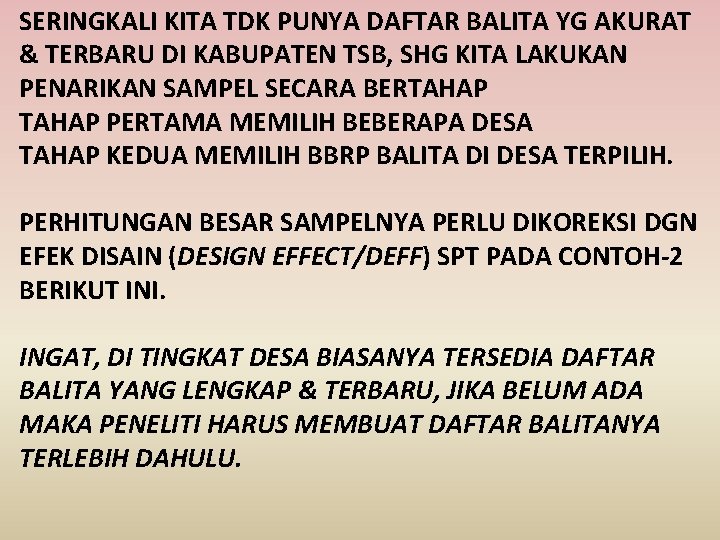 SERINGKALI KITA TDK PUNYA DAFTAR BALITA YG AKURAT & TERBARU DI KABUPATEN TSB, SHG KITA LAKUKAN PENARIKAN SAMPEL SECARA BERTAHAP
TAHAP PERTAMA MEMILIH BEBERAPA DESA
TAHAP KEDUA MEMILIH BBRP BALITA DI DESA TERPILIH.

PERHITUNGAN BESAR SAMPELNYA PERLU DIKOREKSI DGN EFEK DISAIN (DESIGN EFFECT/DEFF) SPT PADA CONTOH-2 BERIKUT INI.

INGAT, DI TINGKAT DESA BIASANYA TERSEDIA DAFTAR BALITA YANG LENGKAP & TERBARU, JIKA BELUM ADA MAKA PENELITI HARUS MEMBUAT DAFTAR BALITANYA TERLEBIH DAHULU.